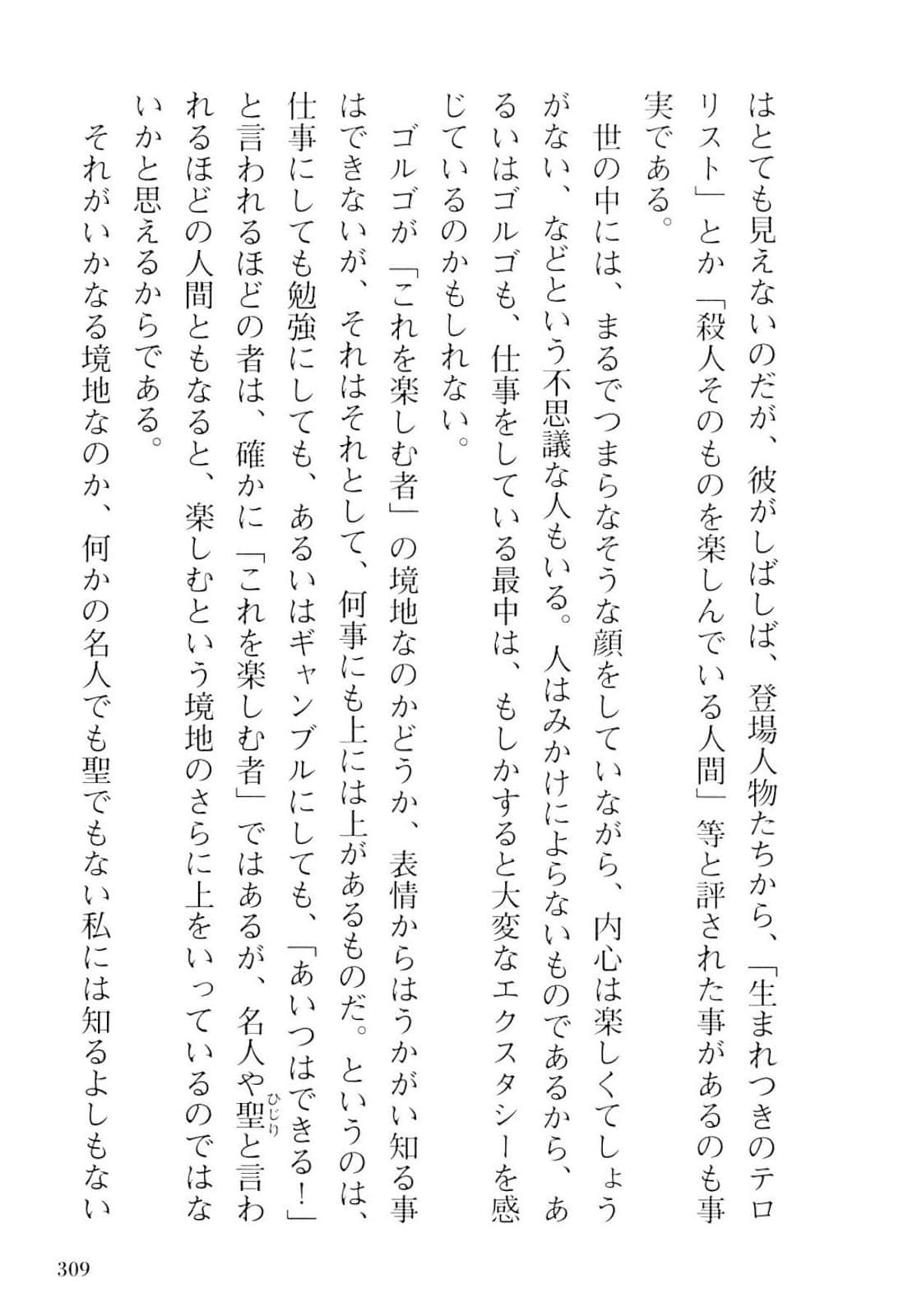 はとても見えないのだが、彼がしばしば、登場人物たちから、「生まれつきのテロリスト」とか「殺人そのものを楽しんでいる人間」等と評された事があるのも事実である。

世の中には、まるでつまらなそうな顔をしていながら、内心は楽しくてしょうがない、などという不思議な人もいる。人はみかけによらないものであるから、あるいはゴルゴも、仕事をしている最中は、もしかすると大変なエクスタシーを感じているのかもしれない。

ゴルゴが「これを楽しむ者」の境地なのかどうか、表情からはうかがい知る事はできないが、それはそれとして、何事にも上には上があるものだ。というのは、仕事にしても勉強にしても、あるいはギャンブルにしても、「あいつはできる！」と言われるほどの者は、確かに「これを楽しむ者」ではあるが、名人や聖（ひじり）と言われるほどの人間ともなると、楽しむという境地のさらに上をいっているのではないかと思えるからである。

それがいかなる境地なのか、何かの名人でも聖でもない私には知るよしもない

309